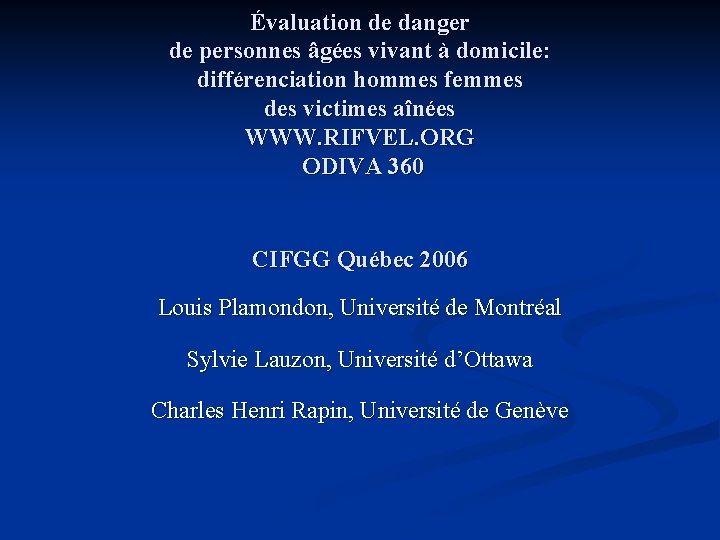 Évaluation de danger
de personnes âgées vivant à domicile:
différenciation hommes femmes
des victimes aînées
WWW.RIFVEL.ORG
ODIVA 360

CIFGG Québec 2006

Louis Plamondon, Université de Montréal

Sylvie Lauzon, Université d'Ottawa

Charles Henri Rapin, Université de Genève